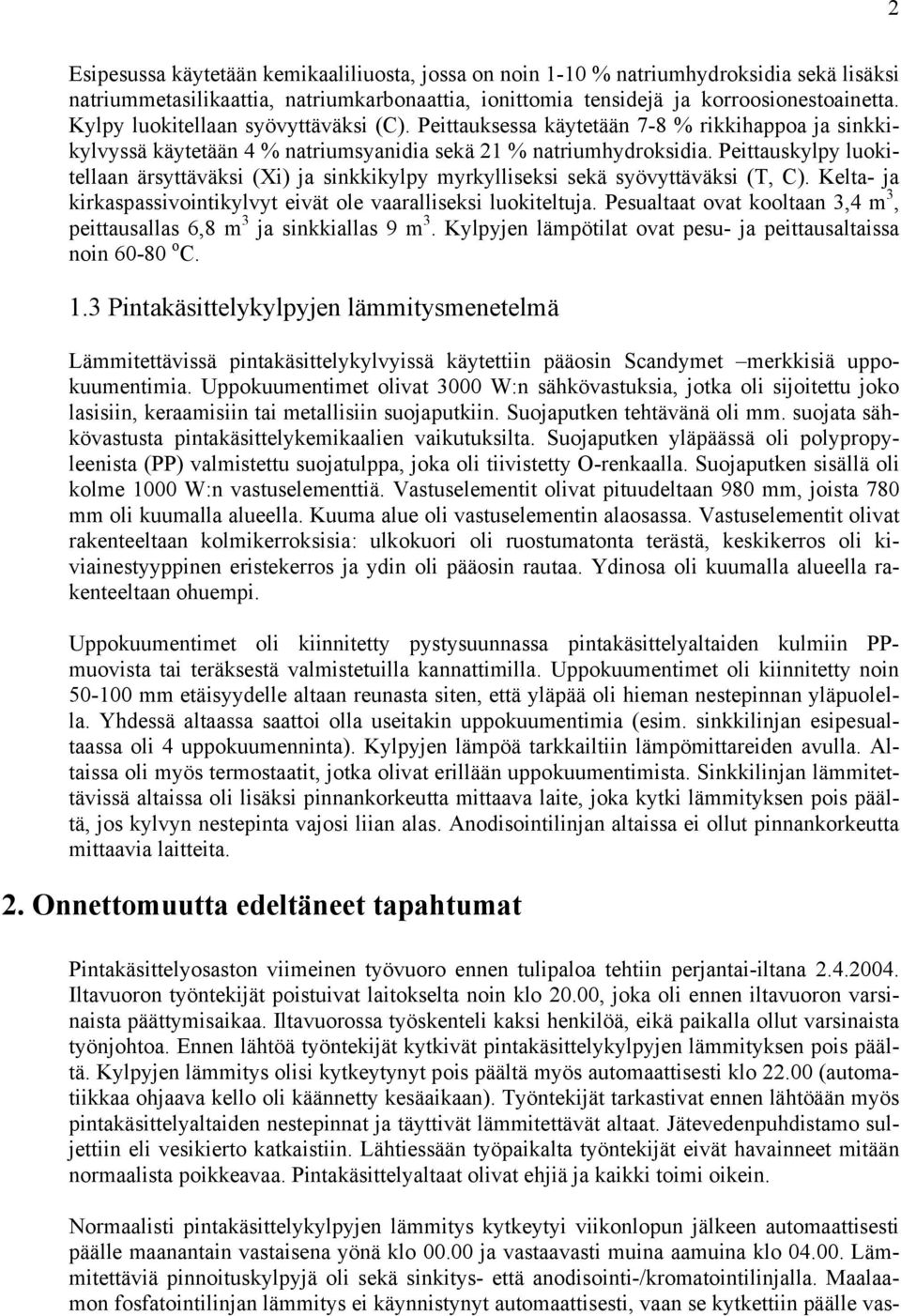 2

Esipesussa käytetään kemikaaliliuosta, jossa on noin 1-10 % natriumhydroksidia sekä lisäksi natriummetasilikaattia, natriumkarbonaattia, ionittomia tensidejä ja korroosionestoainetta. Kylpy luokitellaan syövyttäväksi (C). Peittauksessa käytetään 7-8 % rikkihappoa ja sinkkikylvyssä käytetään 4 % natriumsyanidia sekä 21 % natriumhydroksidia. Peittauskylpy luokitellaan ärsyttäväksi (Xi) ja sinkkikylpy myrkylliseksi sekä syövyttäväksi (T, C). Kelta- ja kirkaspassivointikylvyt eivät ole vaaralliseksi luokiteltuja. Pesualtaat ovat kooltaan 3,4 $m^3$, peittausallas 6,8 $m^3$ ja sinkkiallas 9 $m^3$. Kylpyjen lämpötilat ovat pesu- ja peittausaltaissa noin 60-80 $^oC$.

1.3 Pintakäsittelykylpyjen lämmitysmenetelmä

Lämmitettävissä pintakäsittelykylvyissä käytettiin pääosin Scandymet –merkkisiä uppokuumentimia. Uppokuumentimet olivat 3000 W:n sähkövastuksia, jotka oli sijoitettu joko lasisiin, keraamisiin tai metallisiin suojaputkiin. Suojaputken tehtävänä oli mm. suojata sähkövastusta pintakäsittelykemikaalien vaikutuksilta. Suojaputken yläpäässä oli polypropyleenista (PP) valmistettu suojatulppa, joka oli tiivistetty O-renkaalla. Suojaputken sisällä oli kolme 1000 W:n vastuselementtiä. Vastuselementit olivat pituudeltaan 980 mm, joista 780 mm oli kuumalla alueella. Kuuma alue oli vastuselementin alaosassa. Vastuselementit olivat rakenteeltaan kolmikerroksisia: ulkokuori oli ruostumatonta terästä, keskikerros oli kiviainestyyppinen eristekerros ja ydin oli pääosin rautaa. Ydinosa oli kuumalla alueella rakenteeltaan ohuempi.

Uppokuumentimet oli kiinnitetty pystysuunnassa pintakäsittelyaltaiden kulmiin PP-muovista tai teräksestä valmistetuilla kannattimilla. Uppokuumentimet oli kiinnitetty noin 50-100 mm etäisyydelle altaan reunasta siten, että yläpää oli hieman nestepinnan yläpuolella. Yhdessä altaassa saattoi olla useitakin uppokuumentimia (esim. sinkkilinjan esipesualtaassa oli 4 uppokuumenninta). Kylpyjen lämpöä tarkkailtiin lämpömittareiden avulla. Altaissa oli myös termostaatit, jotka olivat erillään uppokuumentimista. Sinkkilinjan lämmitettävissä altaissa oli lisäksi pinnankorkeutta mittaava laite, joka kytki lämmityksen pois päältä, jos kylvyn nestepinta vajosi liian alas. Anodisointilinjan altaissa ei ollut pinnankorkeutta mittaavia laitteita.

2. Onnettomuutta edeltäneet tapahtumat

Pintakäsittelyosaston viimeinen työvuoro ennen tulipaloa tehtiin perjantai-iltana 2.4.2004. Iltavuoron työntekijät poistuivat laitokselta noin klo 20.00, joka oli ennen iltavuoron varsinaista päättymisaikaa. Iltavuorossa työskenteli kaksi henkilöä, eikä paikalla ollut varsinaista työnjohtoa. Ennen lähtöä työntekijät kytkivät pintakäsittelykylpyjen lämmityksen pois päältä. Kylpyjen lämmitys olisi kytkeytynyt pois päältä myös automaattisesti klo 22.00 (automatiikkaa ohjaava kello oli käännetty kesäaikaan). Työntekijät tarkastivat ennen lähtöään myös pintakäsittelyaltaiden nestepinnat ja täyttivät lämmitettävät altaat. Jätevedenpuhdistamo suljettiin eli vesikierto katkaistiin. Lähtiessään työpaikalta työntekijät eivät havainneet mitään normaalista poikkeavaa. Pintakäsittelyaltaat olivat ehjiä ja kaikki toimi oikein.

Normaalisti pintakäsittelykylpyjen lämmitys kytkeytyi viikonlopun jälkeen automaattisesti päälle maanantain vastaisena yönä klo 00.00 ja vastaavasti muina aamuina klo 04.00. Lämmitettäviä pinnoituskylpyjä oli sekä sinkitys- että anodisointi-/kromatointilinjalla. Maalaamon fosfatointilinjan lämmitys ei käynnistynyt automaattisesti, vaan se kytkettiin päälle vas-